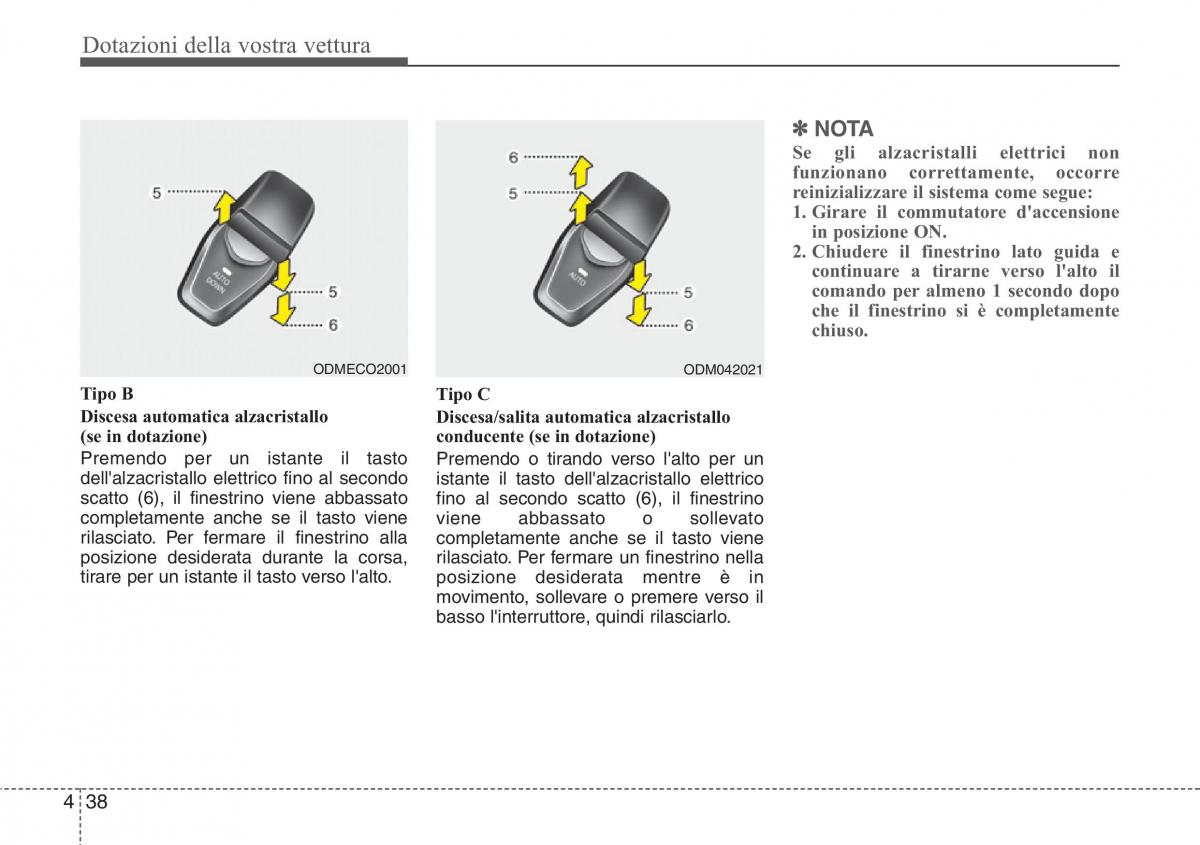 Dotazioni della vostra vettura

5

AUTO DOWN

5

6

ODMECO2001

Tipo B

Discesa automatica alzacristallo (se in dotazione)

Premendo per un istante il tasto dell'alzacristallo elettrico fino al secondo scatto (6), il finestrino viene abbassato completamente anche se il tasto viene rilasciato. Per fermare il finestrino alla posizione desiderata durante la corsa, tirare per un istante il tasto verso l'alto.

6

5

AUTO

5

6

ODM042021

Tipo C

Discesa/salita automatica alzacristallo conducente (se in dotazione)

Premendo o tirando verso l'alto per un istante il tasto dell'alzacristallo elettrico fino al secondo scatto (6), il finestrino viene abbassato o sollevato completamente anche se il tasto viene rilasciato. Per fermare un finestrino nella posizione desiderata mentre è in movimento, sollevare o premere verso il basso l'interruttore, quindi rilasciarlo.

✽ NOTA

Se gli alzacristalli elettrici non funzionano correttamente, occorre reinizializzare il sistema come segue:

1. Girare il commutatore d'accensione in posizione ON.
2. Chiudere il finestrino lato guida e continuare a tirarne verso l'alto il comando per almeno 1 secondo dopo che il finestrino si è completamente chiuso.

4 38